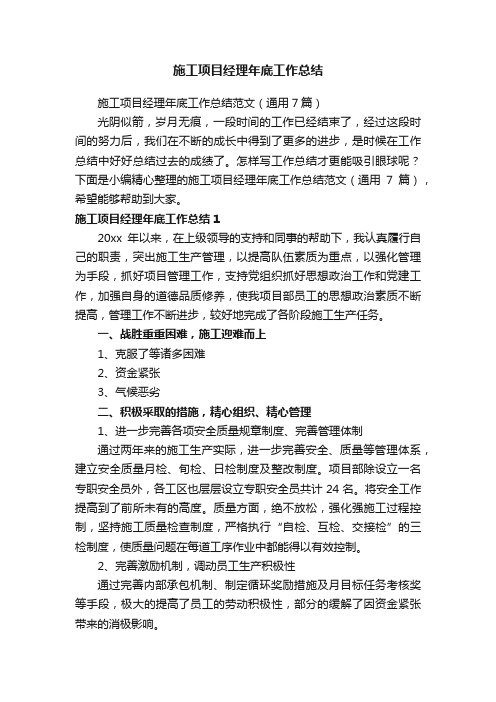 施工项目经理年底工作总结

施工项目经理年底工作总结范文（通用 7 篇）

光阴似箭，岁月无痕，一段时间的工作已经结束了，经过这段时间的努力后，我们在不断的成长中得到了更多的进步，是时候在工作总结中好好总结过去的成绩了。怎样写工作总结才更能吸引眼球呢？下面是小编精心整理的施工项目经理年底工作总结范文（通用 7 篇），希望能够帮助到大家。

施工项目经理年底工作总结 1

20xx 年以来，在上级领导的支持和同事的帮助下，我认真履行自己的职责，突出施工生产管理，以提高队伍素质为重点，以强化管理为手段，抓好项目管理工作，支持党组织抓好思想政治工作和党建工作，加强自身的道德品质修养，使我项目部员工的思想政治素质不断提高，管理工作不断进步，较好地完成了各阶段施工生产任务。

一、战胜重重困难，施工迎难而上

1、克服了等诸多困难

2、资金紧张

3、气候恶劣

二、积极采取的措施，精心组织、精心管理

1、进一步完善各项安全质量规章制度、完善管理体制

通过两年来的施工生产实际，进一步完善安全、质量等管理体系，建立安全质量月检、旬检、日检制度及整改制度。项目部除设立一名专职安全员外，各工区也层层设立专职安全员共计 24 名。将安全工作提高到了前所未有的高度。质量方面，绝不放松，强化强施工过程控制，坚持施工质量检查制度，严格执行“自检、互检、交接检”的三检制度，使质量问题在每道工序作业中都能得以有效控制。

2、完善激励机制，调动员工生产积极性

通过完善内部承包机制、制定循环奖励措施及月目标任务考核奖等手段，极大的提高了员工的劳动积极性，部分的缓解了因资金紧张带来的消极影响。